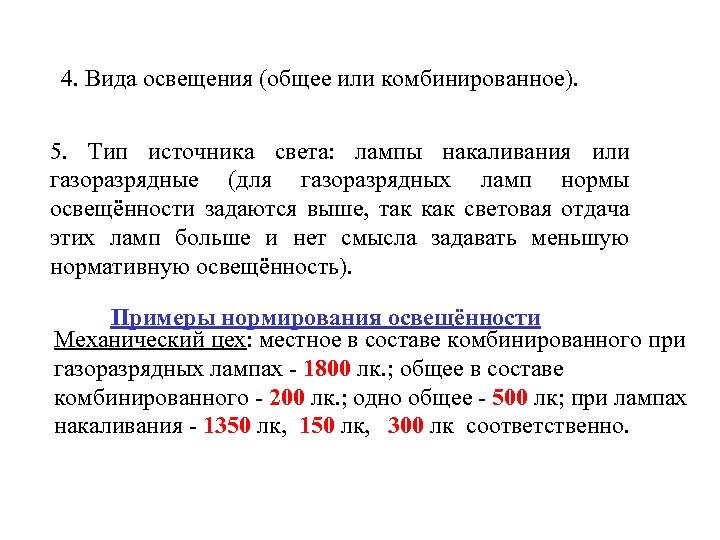 4. Вида освещения (общее или комбинированное).

5. Тип источника света: лампы накаливания или газоразрядные (для газоразрядных ламп нормы освещённости задаются выше, так как световая отдача этих ламп больше и нет смысла задавать меньшую нормативную освещённость).

Примеры нормирования освещённости

Механический цех: местное в составе комбинированного при газоразрядных лампах - 1800 лк.; общее в составе комбинированного - 200 лк.; одно общее - 500 лк; при лампах накаливания - 1350 лк, 150 лк, 300 лк соответственно.